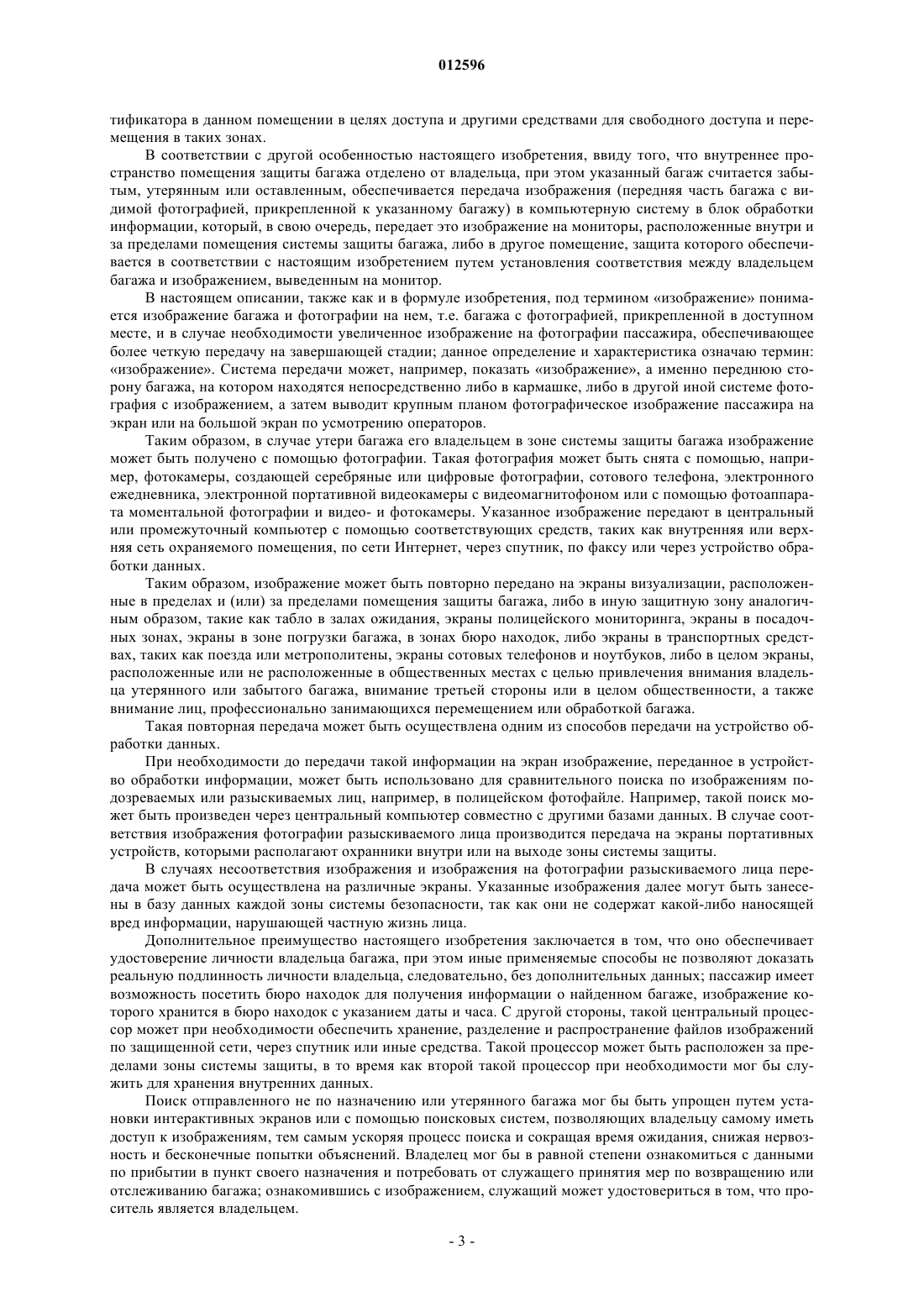 012596

тификатора в данном помещении в целях доступа и другими средствами для свободного доступа и перемещения в таких зонах.

В соответствии с другой особенностью настоящего изобретения, ввиду того, что внутреннее пространство помещения защиты багажа отделено от владельца, при этом указанный багаж считается забытым, утерянным или оставленным, обеспечивается передача изображения (передняя часть багажа с видимой фотографией, прикрепленной к указанному багажу) в компьютерную систему в блок обработки информации, который, в свою очередь, передает это изображение на мониторы, расположенные внутри и за пределами помещения системы защиты багажа, либо в другое помещение, защита которого обеспечивается в соответствии с настоящим изобретением путем установления соответствия между владельцем багажа и изображением, выведенным на монитор.

В настоящем описании, также как и в формуле изобретения, под термином «изображение» понимается изображение багажа и фотографии на нем, т.е. багажа с фотографией, прикрепленной в доступном месте, и в случае необходимости увеличенное изображение на фотографии пассажира, обеспечивающее более четкую передачу на завершающей стадии; данное определение и характеристика означаю термин: «изображение». Система передачи может, например, показать «изображение», а именно переднюю сторону багажа, на котором находятся непосредственно либо в кармашке, либо в другой иной системе фотография с изображением, а затем выводит крупным планом фотографическое изображение пассажира на экран или на большой экран по усмотрению операторов.

Таким образом, в случае утери багажа его владельцем в зоне системы защиты багажа изображение может быть получено с помощью фотографии. Такая фотография может быть снята с помощью, например, фотокамеры, создающей серебряные или цифровые фотографии, сотового телефона, электронного ежедневника, электронной портативной видеокамеры с видеомагнитофоном или с помощью фотоаппарата моментальной фотографии и видео- и фотокамеры. Указанное изображение передают в центральный или промежуточный компьютер с помощью соответствующих средств, таких как внутренняя или верхняя сеть охраняемого помещения, по сети Интернет, через спутник, по факсу или через устройство обработки данных.

Таким образом, изображение может быть повторно передано на экраны визуализации, расположенные в пределах и (или) за пределами помещения защиты багажа, либо в иную защитную зону аналогичным образом, такие как табло в залах ожидания, экраны полицейского мониторинга, экраны в посадочных зонах, экраны в зоне погрузки багажа, в зонах бюро находок, либо экраны в транспортных средствах, таких как поезда или метрополитены, экраны сотовых телефонов и ноутбуков, либо в целом экраны, расположенные или не расположенные в общественных местах с целью привлечения внимания владельца утерянного или забытого багажа, внимание третьей стороны или в целом общественности, а также внимание лиц, профессионально занимающихся перемещением или обработкой багажа.

Такая повторная передача может быть осуществлена одним из способов передачи на устройство обработки данных.

При необходимости до передачи такой информации на экран изображение, переданное в устройство обработки информации, может быть использовано для сравнительного поиска по изображениям подозреваемых или разыскиваемых лиц, например, в полицейском фотофайле. Например, такой поиск может быть произведен через центральный компьютер совместно с другими базами данных. В случае соответствия изображения фотографии разыскиваемого лица производится передача на экраны портативных устройств, которыми располагают охранники внутри или на выходе зоны системы защиты.

В случаях несоответствия изображения и изображения на фотографии разыскиваемого лица передача может быть осуществлена на различные экраны. Указанные изображения далее могут быть занесены в базу данных каждой зоны системы безопасности, так как они не содержат какой-либо наносящей вред информации, нарушающей частную жизнь лица.

Дополнительное преимущество настоящего изобретения заключается в том, что оно обеспечивает удостоверение личности владельца багажа, при этом иные применяемые способы не позволяют доказать реальную подлинность личности владельца, следовательно, без дополнительных данных; пассажир имеет возможность посетить бюро находок для получения информации о найденном багаже, изображение которого хранится в бюро находок с указанием даты и часа. С другой стороны, такой центральный процессор может при необходимости обеспечить хранение, разделение и распространение файлов изображений по защищенной сети, через спутник или иные средства. Такой процессор может быть расположен за пределами зоны системы защиты, в то время как второй такой процессор при необходимости мог бы служить для хранения внутренних данных.

Поиск отправленного не по назначению или утерянного багажа мог бы быть упрощен путем установки интерактивных экранов или с помощью поисковых систем, позволяющих владельцу самому иметь доступ к изображениям, тем самым ускоряя процесс поиска и сокращая время ожидания, снижая нервозность и бесконечные попытки объяснений. Владелец мог бы в равной степени ознакомиться с данными по прибытии в пункт своего назначения и потребовать от служащего принятия мер по возвращению или отслеживанию багажа; ознакомившись с изображением, служащий может удостовериться в том, что проситель является владельцем.

- 3 -